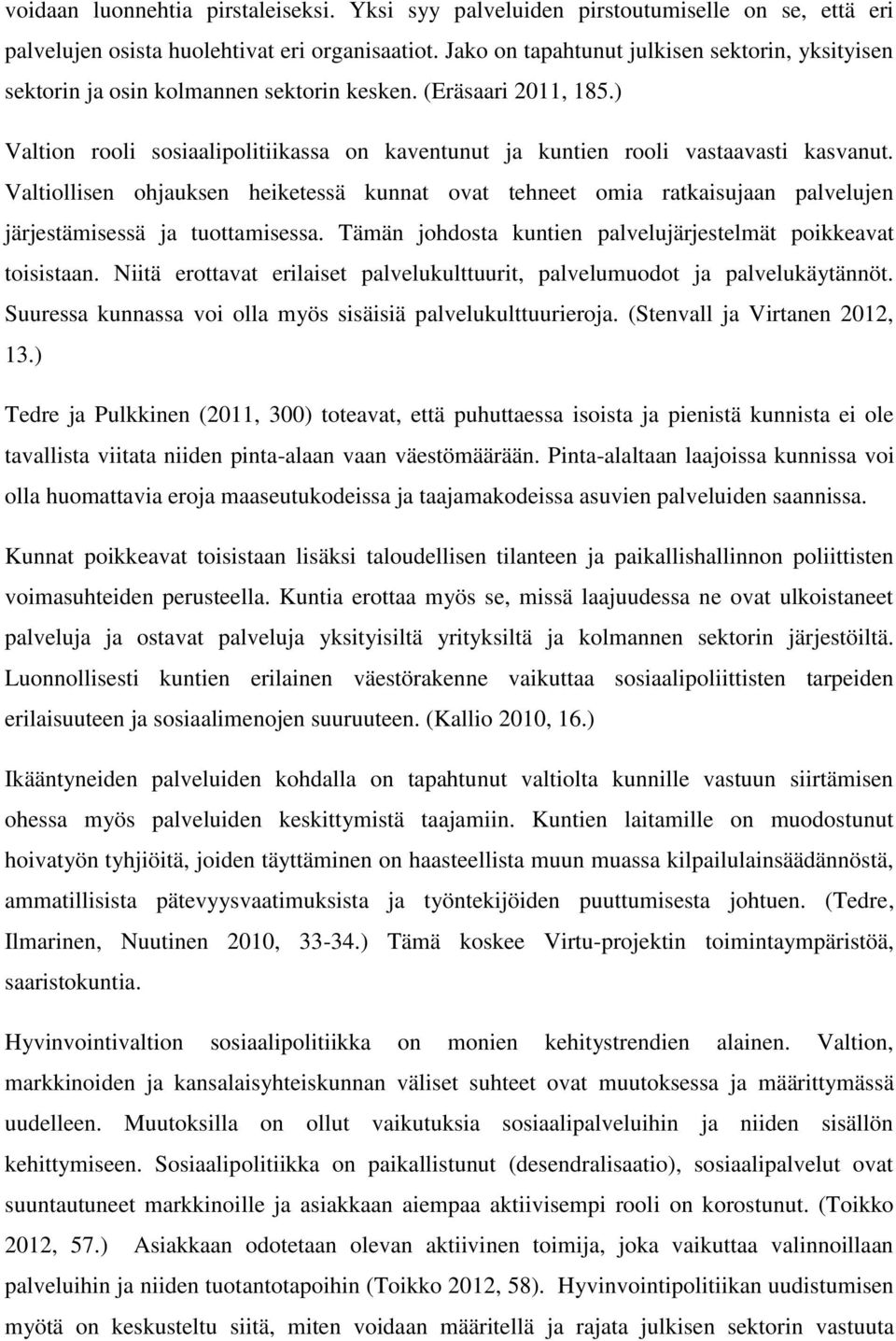 voidaan luonnehtia pirstaleiseksi. Yksi syy palveluiden pirstoutumiselle on se, että eri palvelujen osista huolehtivat eri organisaatiot. Jako on tapahtunut julkisen sektorin, yksityisen sektorin ja osin kolmannen sektorin kesken. (Eräsaari 2011, 185.)

Valtion rooli sosiaalipolitiikassa on kaventunut ja kuntien rooli vastaavasti kasvanut. Valtiollisen ohjauksen heiketessä kunnat ovat tehneet omia ratkaisujaan palvelujen järjestämisessä ja tuottamisessa. Tämän johdosta kuntien palvelujärjestelmät poikkeavat toisistaan. Niitä erottavat erilaiset palvelukulttuurit, palvelumuodot ja palvelukäytännöt. Suuressa kunnassa voi olla myös sisäisiä palvelukulttuurieroja. (Stenvall ja Virtanen 2012, 13.)

Tedre ja Pulkkinen (2011, 300) toteavat, että puhuttaessa isoista ja pienistä kunnista ei ole tavallista viitata niiden pinta-alaan vaan väestömäärään. Pinta-alaltaan laajoissa kunnissa voi olla huomattavia eroja maaseutukodeissa ja taajamakodeissa asuvien palveluiden saannissa.

Kunnat poikkeavat toisistaan lisäksi taloudellisen tilanteen ja paikallishallinnon poliittisten voimasuhteiden perusteella. Kuntia erottaa myös se, missä laajuudessa ne ovat ulkoistaneet palveluja ja ostavat palveluja yksityisiltä yrityksiltä ja kolmannen sektorin järjestöiltä. Luonnollisesti kuntien erilainen väestörakenne vaikuttaa sosiaalipoliittisten tarpeiden erilaisuuteen ja sosiaalimenojen suuruuteen. (Kallio 2010, 16.)

Ikääntyneiden palveluiden kohdalla on tapahtunut valtiolta kunnille vastuun siirtämisen ohessa myös palveluiden keskittymistä taajamiin. Kuntien laitamille on muodostunut hoivatyön tyhjiöitä, joiden täyttäminen on haasteellista muun muassa kilpailulainsäädännöstä, ammatillisista pätevyysvaatimuksista ja työntekijöiden puuttumisesta johtuen. (Tedre, Ilmarinen, Nuutinen 2010, 33-34.) Tämä koskee Virtu-projektin toimintaympäristöä, saaristokuntia.

Hyvinvointivaltion sosiaalipolitiikka on monien kehitystrendien alainen. Valtion, markkinoiden ja kansalaisyhteiskunnan väliset suhteet ovat muutoksessa ja määrittymässä uudelleen. Muutoksilla on ollut vaikutuksia sosiaalipalveluihin ja niiden sisällön kehittymiseen. Sosiaalipolitiikka on paikallistunut (desendralisaatio), sosiaalipalvelut ovat suuntautuneet markkinoille ja asiakkaan aiempaa aktiivisempi rooli on korostunut. (Toikko 2012, 57.) Asiakkaan odotetaan olevan aktiivinen toimija, joka vaikuttaa valinnoillaan palveluihin ja niiden tuotantotapoihin (Toikko 2012, 58). Hyvinvointipolitiikan uudistumisen myötä on keskusteltu siitä, miten voidaan määritellä ja rajata julkisen sektorin vastuuta